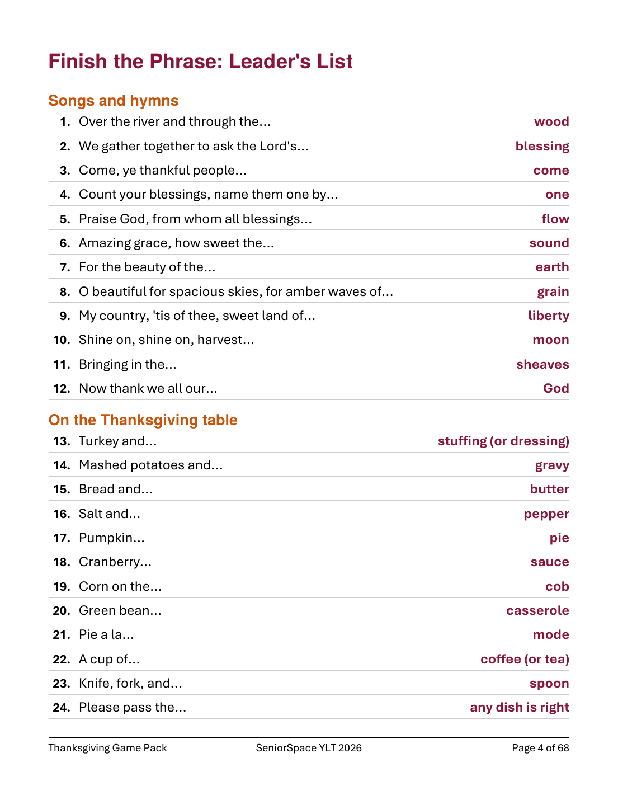 Finish the Phrase: Leader's List

Songs and hymns

1. Over the river and through the... wood

2. We gather together to ask the Lord's... blessing

3. Come, ye thankful people... come

4. Count your blessings, name them one by... one

5. Praise God, from whom all blessings... flow

6. Amazing grace, how sweet the... sound

7. For the beauty of the... earth

8. O beautiful for spacious skies, for amber waves of... grain

9. My country, 'tis of thee, sweet land of... liberty

10. Shine on, shine on, harvest... moon

11. Bringing in the... sheaves

12. Now thank we all our... God

On the Thanksgiving table

13. Turkey and... stuffing (or dressing)

14. Mashed potatoes and... gravy

15. Bread and... butter

16. Salt and... pepper

17. Pumpkin... pie

18. Cranberry... sauce

19. Corn on the... cob

20. Green bean... casserole

21. Pie a la... mode

22. A cup of... coffee (or tea)

23. Knife, fork, and... spoon

24. Please pass the... any dish is right

Thanksgiving Game Pack SeniorSpace YLT 2026 Page 4 of 68